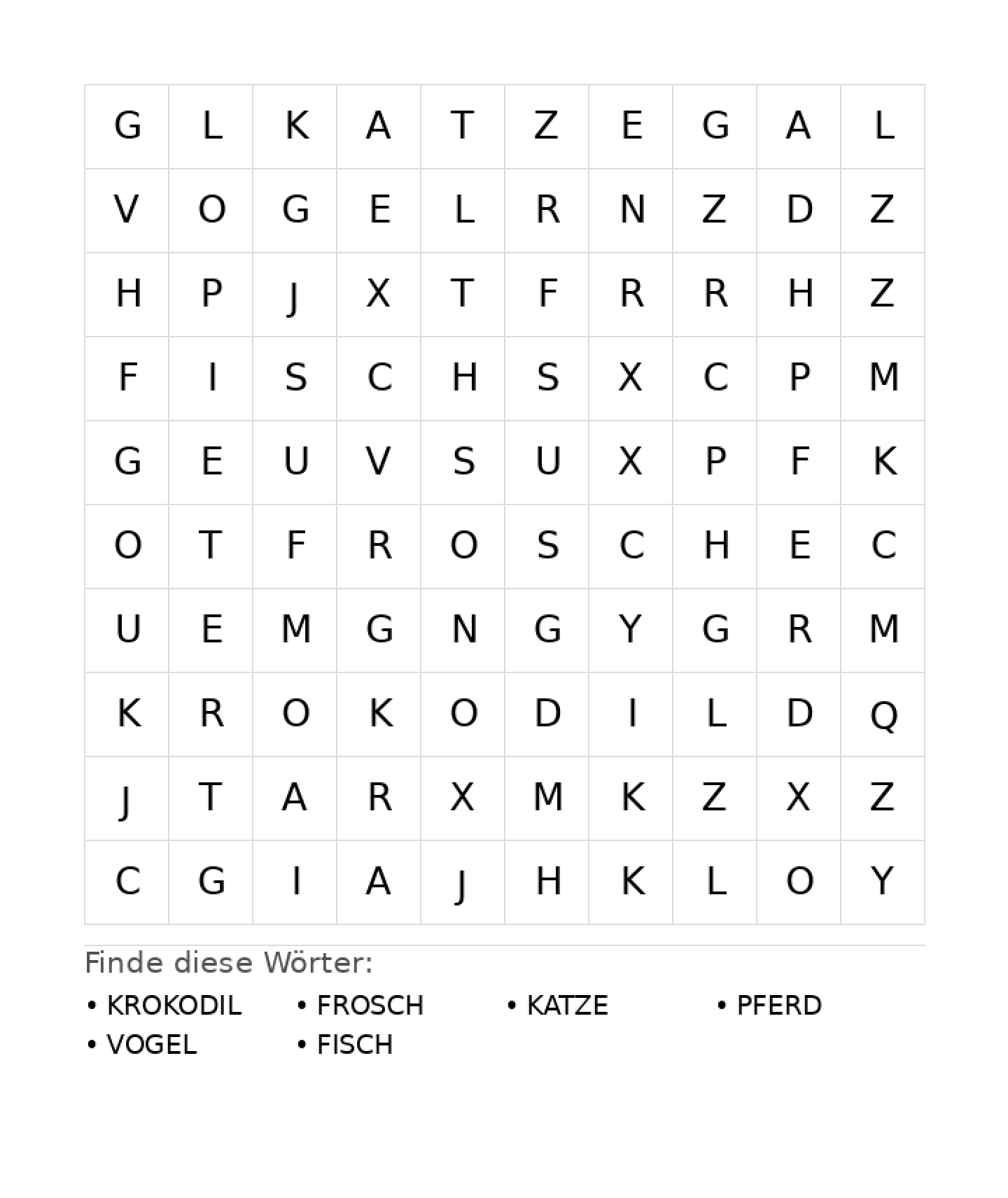 | G | L | K | A | T | Z | E | G | A | L |
|---|---|---|---|---|---|---|---|---|---|
| V | O | G | E | L | R | N | Z | D | Z |
| H | P | J | X | T | F | R | R | H | Z |
| F | I | S | C | H | S | X | C | P | M |
| G | E | U | V | S | U | X | P | F | K |
| O | T | F | R | O | S | C | H | E | C |
| U | E | M | G | N | G | Y | G | R | M |
| K | R | O | K | O | D | I | L | D | Q |
| J | T | A | R | X | M | K | Z | X | Z |
| C | G | I | A | J | H | K | L | O | Y |

Finde diese Wörter:

• KROKODIL
• FROSCH
• KATZE
• PFERD
• VOGEL
• FISCH